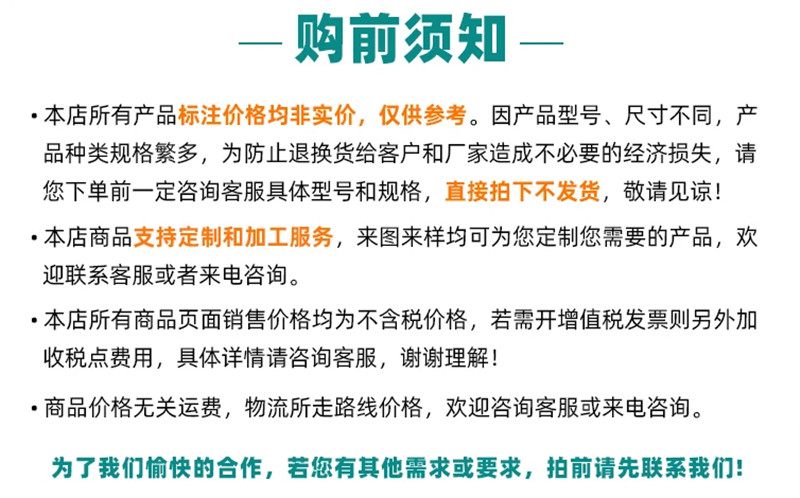 — 购前须知 —

• 本店所有产品标注价格均非实价，仅供参考。因产品型号、尺寸不同，产品种类规格繁多，为防止退换货给客户和厂家造成不必要的经济损失，请您下单前一定咨询客服具体型号和规格，直接拍下不发货，敬请见谅！

• 本店商品支持定制和加工服务，来图来样均可为您定制您需要的产品，欢迎联系客服或者来电咨询。

• 本店所有商品页面销售价格均为不含税价格，若需开增值税发票则另外加收税点费用，具体详情请咨询客服，谢谢理解！

• 商品价格无关运费，物流所走路线价格，欢迎咨询客服或来电咨询。

为了我们愉快的合作，若您有其他需求或要求，拍前请先联系我们！